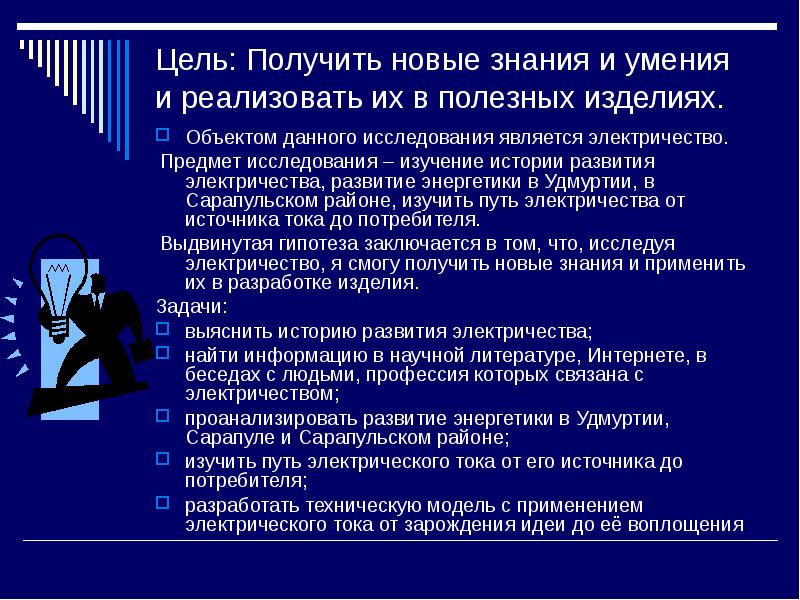 Цель: Получить новые знания и умения и реализовать их в полезных изделиях.

Объектом данного исследования является электричество.

Предмет исследования – изучение истории развития электричества, развитие энергетики в Удмуртии, в Сарапульском районе, изучить путь электричества от источника тока до потребителя.

Выдвинутая гипотеза заключается в том, что, исследуя электричество, я смогу получить новые знания и применить их в разработке изделия.

Задачи:

выяснить историю развития электричества;

найти информацию в научной литературе, Интернете, в беседах с людьми, профессия которых связана с электричеством;

проанализировать развитие энергетики в Удмуртии, Сарапуле и Сарапульском районе;

изучить путь электрического тока от его источника до потребителя;

разработать техническую модель с применением электрического тока от зарождения идеи до её воплощения